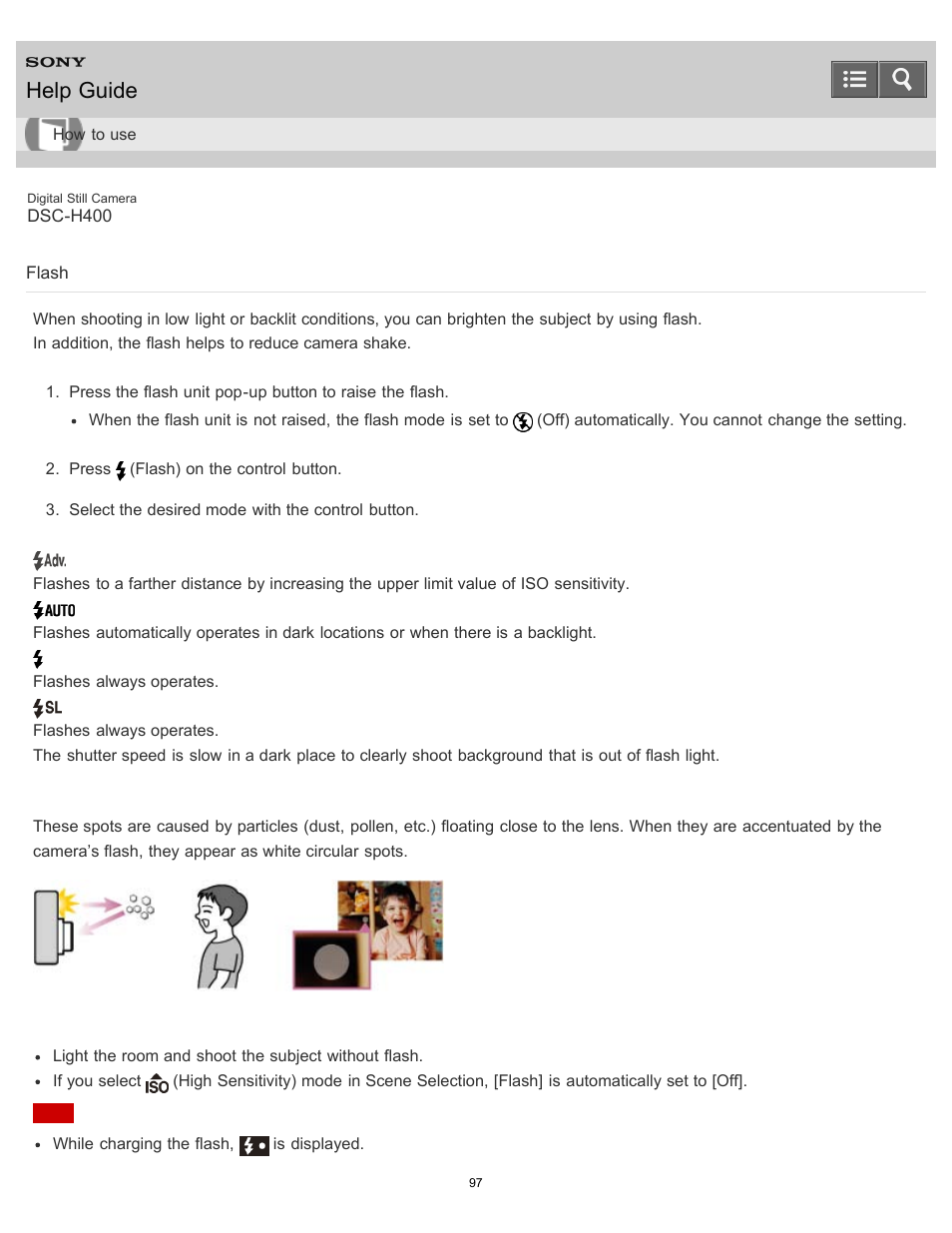 SONY
Help Guide

How to use

Digital Still Camera
DSC-H400

Flash

When shooting in low light or backlit conditions, you can brighten the subject by using flash.
In addition, the flash helps to reduce camera shake.

1. Press the flash unit pop-up button to raise the flash.
• When the flash unit is not raised, the flash mode is set to (Off) automatically. You cannot change the setting.

2. Press (Flash) on the control button.

3. Select the desired mode with the control button.

Adv.
Flashes to a farther distance by increasing the upper limit value of ISO sensitivity.
AUTO
Flashes automatically operates in dark locations or when there is a backlight.

Flashes always operates.
SL
Flashes always operates.
The shutter speed is slow in a dark place to clearly shoot background that is out of flash light.

These spots are caused by particles (dust, pollen, etc.) floating close to the lens. When they are accentuated by the camera's flash, they appear as white circular spots.

• Light the room and shoot the subject without flash.
• If you select ISO (High Sensitivity) mode in Scene Selection, [Flash] is automatically set to [Off].

• While charging the flash, is displayed.

97